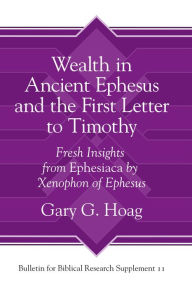 Wealth in Ancient Ephesus and the First Letter to Timothy

Fresh Insights from Ephesiaca by Xenophon of Ephesus

Gary G. Hoag

Bulletin for Biblical Research Supplement 11